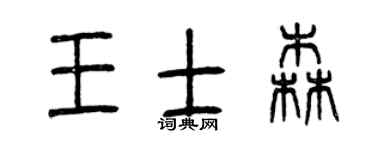 王士森
词典网